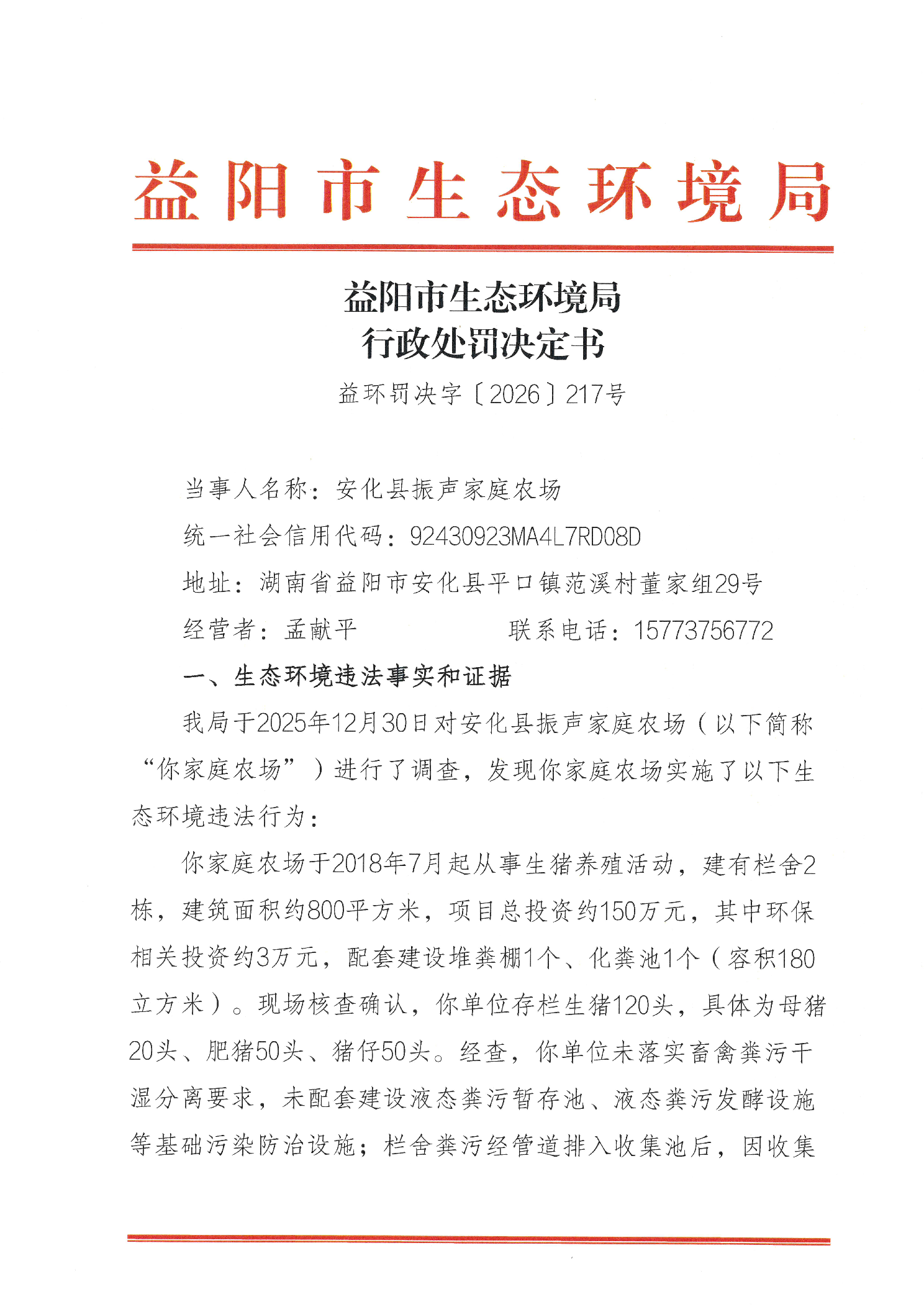 益阳市生态环境局

益阳市生态环境局
行政处罚决定书

益环罚决字〔2026〕217号

当事人名称：安化县振声家庭农场

统一社会信用代码：92430923MA4L7RD08D

地址：湖南省益阳市安化县平口镇范溪村董家组29号

经营者：孟献平　　　　　联系电话：15773756772

一、生态环境违法事实和证据

我局于2025年12月30日对安化县振声家庭农场（以下简称“你家庭农场”）进行了调查，发现你家庭农场实施了以下生态环境违法行为：

你家庭农场于2018年7月起从事生猪养殖活动，建有栏舍2栋，建筑面积约800平方米，项目总投资约150万元，其中环保相关投资约3万元，配套建设堆粪棚1个、化粪池1个（容积180立方米）。现场核查确认，你单位存栏生猪120头，具体为母猪20头、肥猪50头、猪仔50头。经查，你单位未落实畜禽粪污干湿分离要求，未配套建设液态粪污暂存池、液态粪污发酵设施等基础污染防治设施；栏舍粪污经管道排入收集池后，因收集